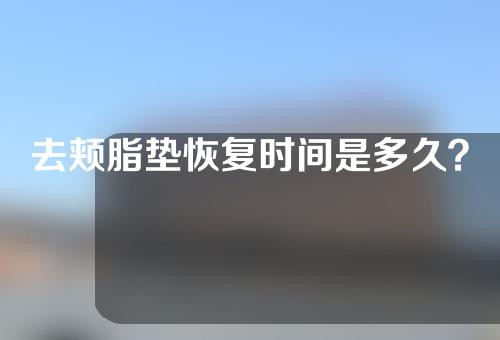 去颊脂垫恢复时间是多久？